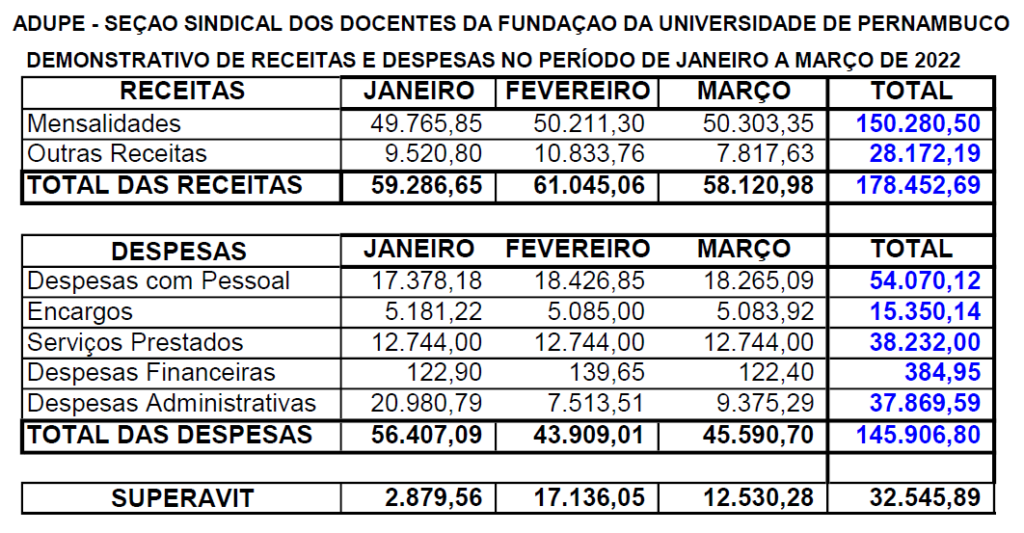 ADUPE - SEÇAO SINDICAL DOS DOCENTES DA FUNDAÇAO DA UNIVERSIDADE DE PERNAMBUCO

DEMONSTRATIVO DE RECEITAS E DESPESAS NO PERÍODO DE JANEIRO A MARÇO DE 2022

| RECEITAS | JANEIRO | FEVEREIRO | MARÇO | TOTAL |
|---|---|---|---|---|
| Mensalidades | 49.765,85 | 50.211,30 | 50.303,35 | 150.280,50 |
| Outras Receitas | 9.520,80 | 10.833,76 | 7.817,63 | 28.172,19 |
| TOTAL DAS RECEITAS | 59.286,65 | 61.045,06 | 58.120,98 | 178.452,69 |

| DESPESAS | JANEIRO | FEVEREIRO | MARÇO | TOTAL |
|---|---|---|---|---|
| Despesas com Pessoal | 17.378,18 | 18.426,85 | 18.265,09 | 54.070,12 |
| Encargos | 5.181,22 | 5.085,00 | 5.083,92 | 15.350,14 |
| Serviços Prestados | 12.744,00 | 12.744,00 | 12.744,00 | 38.232,00 |
| Despesas Financeiras | 122,90 | 139,65 | 122,40 | 384,95 |
| Despesas Administrativas | 20.980,79 | 7.513,51 | 9.375,29 | 37.869,59 |
| TOTAL DAS DESPESAS | 56.407,09 | 43.909,01 | 45.590,70 | 145.906,80 |

| SUPERAVIT | 2.879,56 | 17.136,05 | 12.530,28 | 32.545,89 |
|---|---|---|---|---|